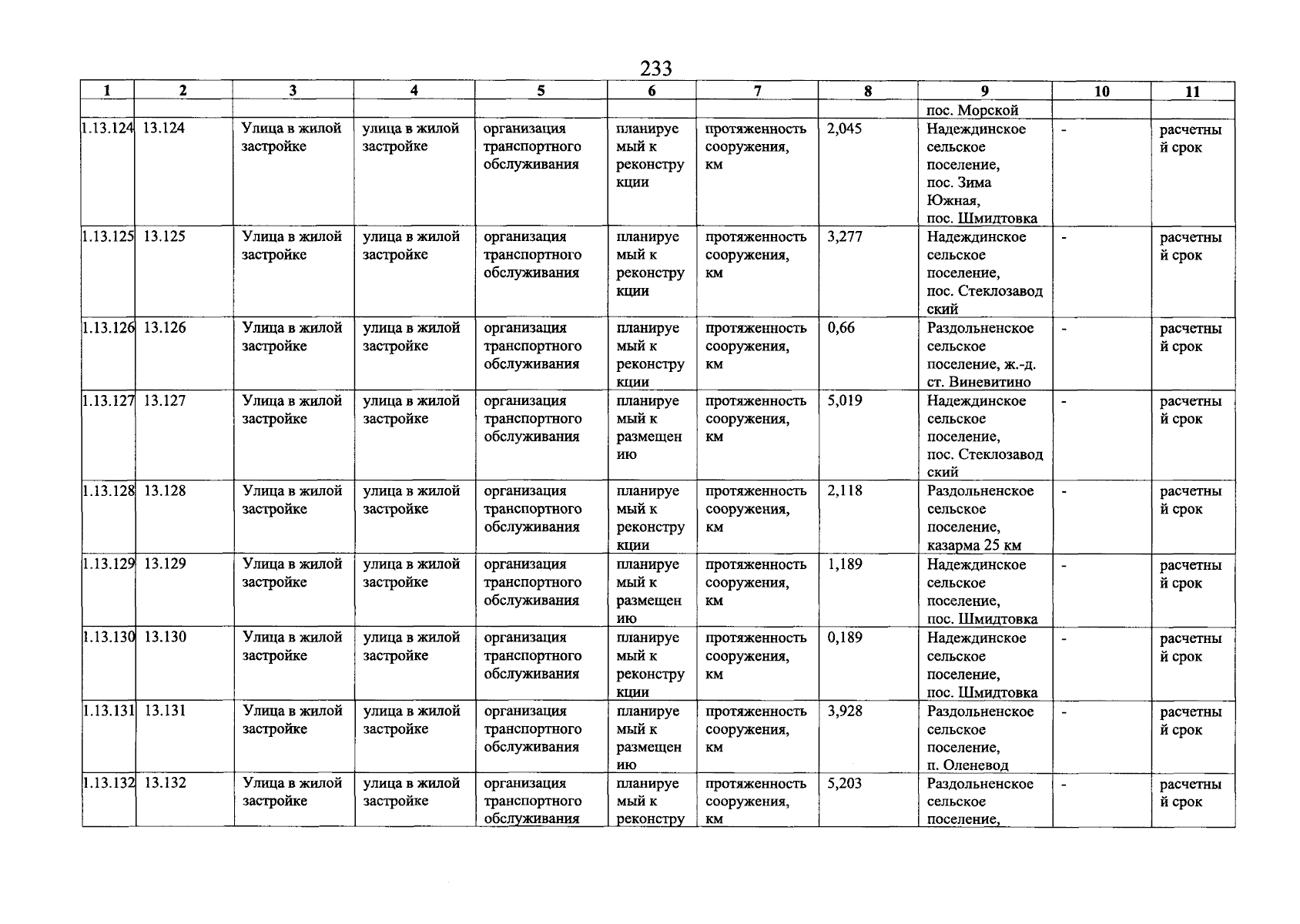 233

| 1 | 2 | 3 | 4 | 5 | 6 | 7 | 8 | 9 | 10 | 11 |
|---|---|---|---|---|---|---|---|---|---|---|
| | | | | | | | | пос. Морской | | |
| 1.13.124 | 13.124 | Улица в жилой застройке | улица в жилой застройке | организация транспортного обслуживания | планируемый к реконструкции | протяженность сооружения, км | 2,045 | Надеждинское сельское поселение, пос. Зима Южная, пос. Шмидтовка | - | расчетный срок |
| 1.13.125 | 13.125 | Улица в жилой застройке | улица в жилой застройке | организация транспортного обслуживания | планируемый к реконструкции | протяженность сооружения, км | 3,277 | Надеждинское сельское поселение, пос. Стеклозаводский | - | расчетный срок |
| 1.13.126 | 13.126 | Улица в жилой застройке | улица в жилой застройке | организация транспортного обслуживания | планируемый к реконструкции | протяженность сооружения, км | 0,66 | Раздольненское сельское поселение, ж.-д. ст. Виневитино | - | расчетный срок |
| 1.13.127 | 13.127 | Улица в жилой застройке | улица в жилой застройке | организация транспортного обслуживания | планируемый к размещению | протяженность сооружения, км | 5,019 | Надеждинское сельское поселение, пос. Стеклозаводский | - | расчетный срок |
| 1.13.128 | 13.128 | Улица в жилой застройке | улица в жилой застройке | организация транспортного обслуживания | планируемый к реконструкции | протяженность сооружения, км | 2,118 | Раздольненское сельское поселение, казарма 25 км | - | расчетный срок |
| 1.13.129 | 13.129 | Улица в жилой застройке | улица в жилой застройке | организация транспортного обслуживания | планируемый к размещению | протяженность сооружения, км | 1,189 | Надеждинское сельское поселение, пос. Шмидтовка | - | расчетный срок |
| 1.13.130 | 13.130 | Улица в жилой застройке | улица в жилой застройке | организация транспортного обслуживания | планируемый к реконструкции | протяженность сооружения, км | 0,189 | Надеждинское сельское поселение, пос. Шмидтовка | - | расчетный срок |
| 1.13.131 | 13.131 | Улица в жилой застройке | улица в жилой застройке | организация транспортного обслуживания | планируемый к размещению | протяженность сооружения, км | 3,928 | Раздольненское сельское поселение, п. Оленевод | - | расчетный срок |
| 1.13.132 | 13.132 | Улица в жилой застройке | улица в жилой застройке | организация транспортного обслуживания | планируемый к реконстру | протяженность сооружения, км | 5,203 | Раздольненское сельское поселение, | - | расчетный срок |